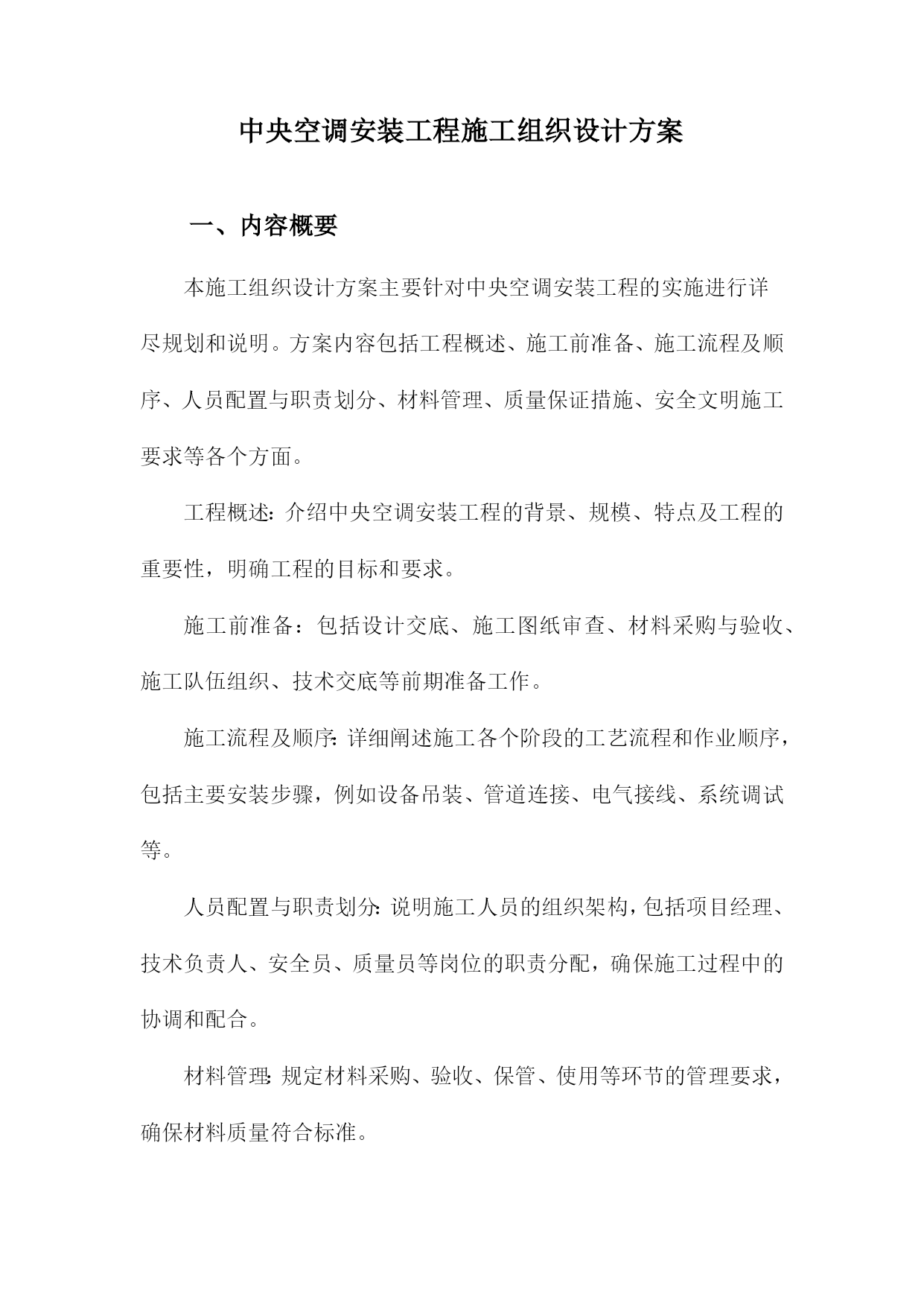 中央空调安装工程施工组织设计方案

一、内容概要

本施工组织设计方案主要针对中央空调安装工程的实施进行详尽规划和说明。方案内容包括工程概述、施工前准备、施工流程及顺序、人员配置与职责划分、材料管理、质量保证措施、安全文明施工要求等各个方面。

工程概述：介绍中央空调安装工程的背景、规模、特点及工程的重要性，明确工程的目标和要求。

施工前准备：包括设计交底、施工图纸审查、材料采购与验收、施工队伍组织、技术交底等前期准备工作。

施工流程及顺序：详细阐述施工各个阶段的工艺流程和作业顺序，包括主要安装步骤，例如设备吊装、管道连接、电气接线、系统调试等。

人员配置与职责划分：说明施工人员的组织架构，包括项目经理、技术负责人、安全员、质量员等岗位的职责分配，确保施工过程中的协调和配合。

材料管理：规定材料采购、验收、保管、使用等环节的管理要求，确保材料质量符合标准。